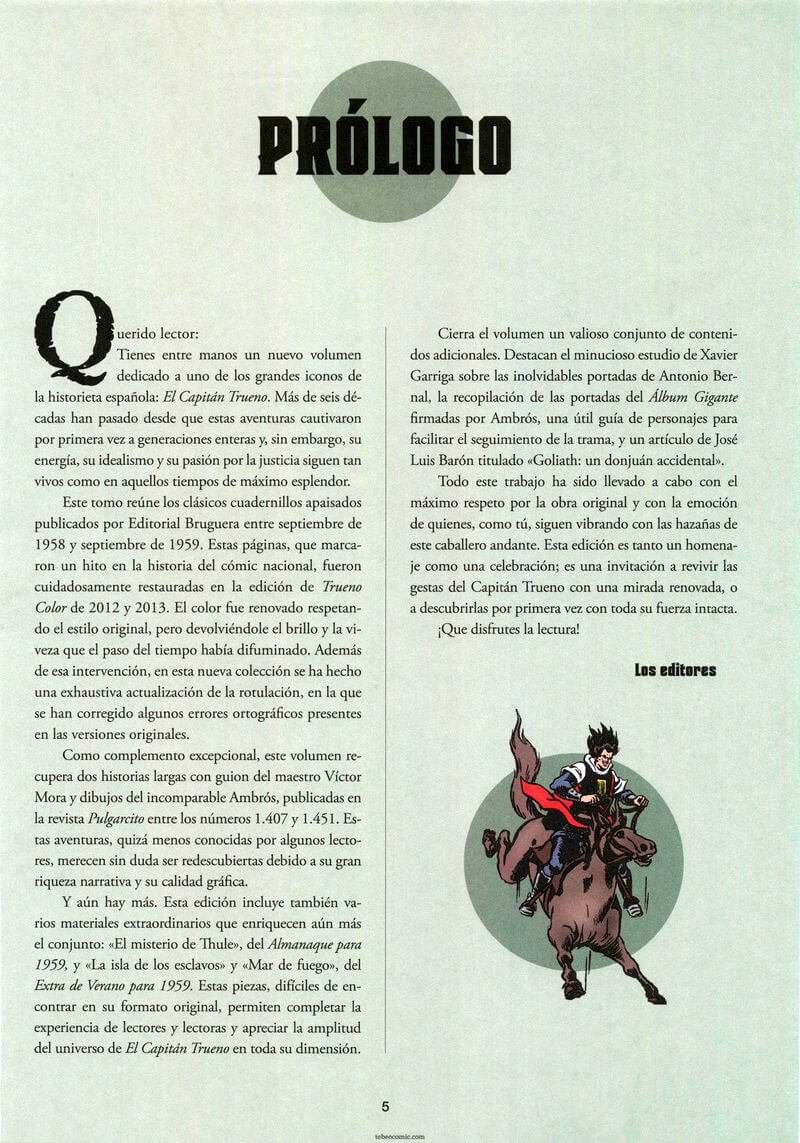 PRÓLOGO

Querido lector:

Tienes entre manos un nuevo volumen dedicado a uno de los grandes iconos de la historieta española: El Capitán Trueno. Más de seis décadas han pasado desde que estas aventuras cautivaron por primera vez a generaciones enteras y, sin embargo, su energía, su idealismo y su pasión por la justicia siguen tan vivos como en aquellos tiempos de máximo esplendor.

Este tomo reúne los clásicos cuadernillos apaisados publicados por Editorial Bruguera entre septiembre de 1958 y septiembre de 1959. Estas páginas, que marcaron un hito en la historia del cómic nacional, fueron cuidadosamente restauradas en la edición de Trueno Color de 2012 y 2013. El color fue renovado respetando el estilo original, pero devolviéndole el brillo y la viveza que el paso del tiempo había difuminado. Además de esa intervención, en esta nueva colección se ha hecho una exhaustiva actualización de la rotulación, en la que se han corregido algunos errores ortográficos presentes en las versiones originales.

Como complemento excepcional, este volumen recupera dos historias largas con guion del maestro Víctor Mora y dibujos del incomparable Ambrós, publicadas en la revista Pulgarcito entre los números 1.407 y 1.451. Estas aventuras, quizá menos conocidas por algunos lectores, merecen sin duda ser redescubiertas debido a su gran riqueza narrativa y su calidad gráfica.

Y aún hay más. Esta edición incluye también varios materiales extraordinarios que enriquecen aún más el conjunto: «El misterio de Thule», del Almanaque para 1959, y «La isla de los esclavos» y «Mar de fuego», del Extra de Verano para 1959. Estas piezas, difíciles de encontrar en su formato original, permiten completar la experiencia de lectores y lectoras y apreciar la amplitud del universo de El Capitán Trueno en toda su dimensión.

Cierra el volumen un valioso conjunto de contenidos adicionales. Destacan el minucioso estudio de Xavier Garriga sobre las inolvidables portadas de Antonio Bernal, la recopilación de las portadas del Álbum Gigante firmadas por Ambrós, una útil guía de personajes para facilitar el seguimiento de la trama, y un artículo de José Luis Barón titulado «Goliath: un donjuán accidental».

Todo este trabajo ha sido llevado a cabo con el máximo respeto por la obra original y con la emoción de quienes, como tú, siguen vibrando con las hazañas de este caballero andante. Esta edición es tanto un homenaje como una celebración; es una invitación a revivir las gestas del Capitán Trueno con una mirada renovada, o a descubrirlas por primera vez con toda su fuerza intacta.

¡Que disfrutes la lectura!

Los editores

5

tebeocomic.com